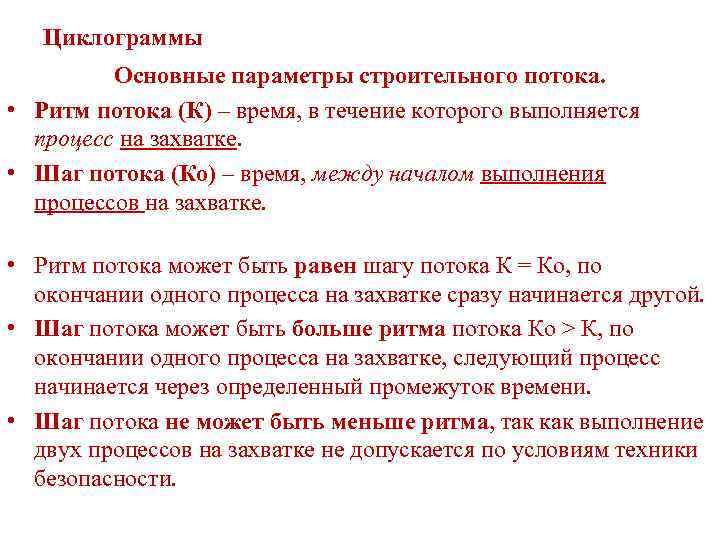 Циклограммы

Основные параметры строительного потока.

• Ритм потока (К) – время, в течение которого выполняется процесс на захватке.

• Шаг потока (Ко) – время, между началом выполнения процессов на захватке.

• Ритм потока может быть равен шагу потока К = Ко, по окончании одного процесса на захватке сразу начинается другой.

• Шаг потока может быть больше ритма потока Ко > К, по окончании одного процесса на захватке, следующий процесс начинается через определенный промежуток времени.

• Шаг потока не может быть меньше ритма, так как выполнение двух процессов на захватке не допускается по условиям техники безопасности.